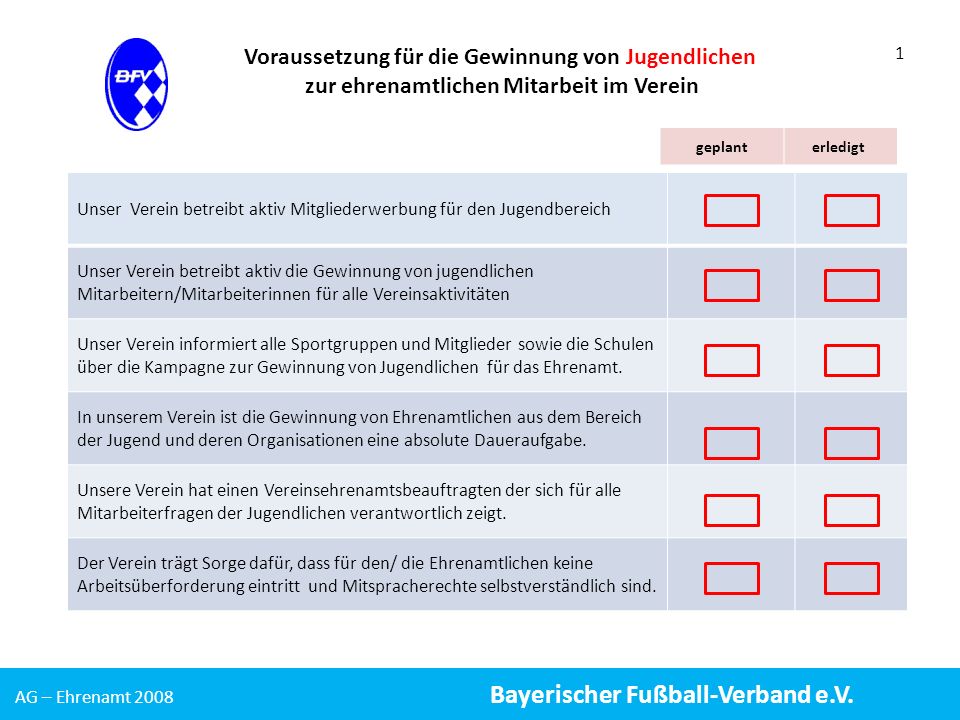 BFV

Voraussetzung für die Gewinnung von Jugendlichen zur ehrenamtlichen Mitarbeit im Verein

1

| | geplant | erledigt |
|---|---|---|
| Unser Verein betreibt aktiv Mitgliederwerbung für den Jugendbereich | | |
| Unser Verein betreibt aktiv die Gewinnung von jugendlichen Mitarbeitern/Mitarbeiterinnen für alle Vereinsaktivitäten | | |
| Unser Verein informiert alle Sportgruppen und Mitglieder sowie die Schulen über die Kampagne zur Gewinnung von Jugendlichen für das Ehrenamt. | | |
| In unserem Verein ist die Gewinnung von Ehrenamtlichen aus dem Bereich der Jugend und deren Organisationen eine absolute Daueraufgabe. | | |
| Unsere Verein hat einen Vereinsehrenamtsbeauftragten der sich für alle Mitarbeiterfragen der Jugendlichen verantwortlich zeigt. | | |
| Der Verein trägt Sorge dafür, dass für den/ die Ehrenamtlichen keine Arbeitsüberforderung eintritt und Mitspracherechte selbstverständlich sind. | | |

AG – Ehrenamt 2008

Bayerischer Fußball-Verband e.V.